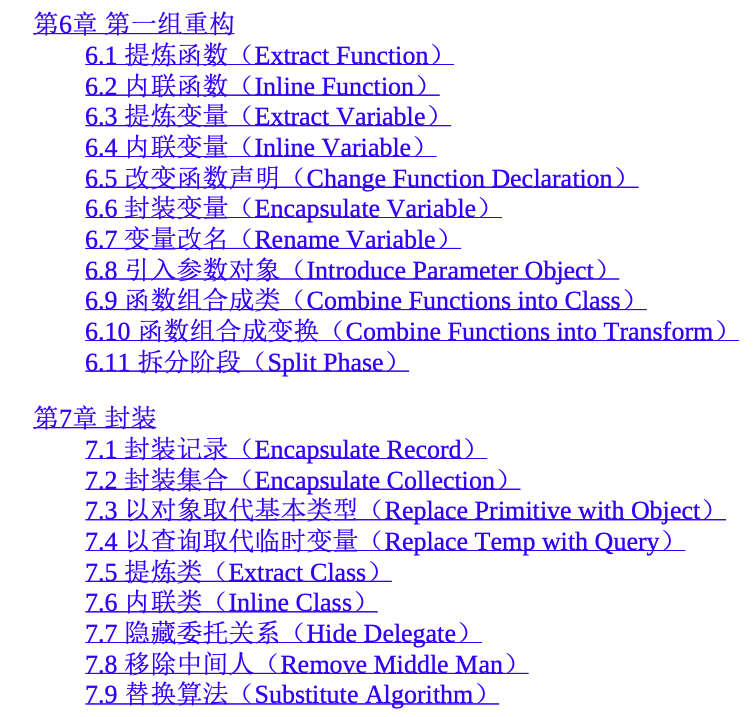 第6章 第一组重构

6.1 提炼函数（Extract Function）
6.2 内联函数（Inline Function）
6.3 提炼变量（Extract Variable）
6.4 内联变量（Inline Variable）
6.5 改变函数声明（Change Function Declaration）
6.6 封装变量（Encapsulate Variable）
6.7 变量改名（Rename Variable）
6.8 引入参数对象（Introduce Parameter Object）
6.9 函数组合成类（Combine Functions into Class）
6.10 函数组合成变换（Combine Functions into Transform）
6.11 拆分阶段（Split Phase）

第7章 封装

7.1 封装记录（Encapsulate Record）
7.2 封装集合（Encapsulate Collection）
7.3 以对象取代基本类型（Replace Primitive with Object）
7.4 以查询取代临时变量（Replace Temp with Query）
7.5 提炼类（Extract Class）
7.6 内联类（Inline Class）
7.7 隐藏委托关系（Hide Delegate）
7.8 移除中间人（Remove Middle Man）
7.9 替换算法（Substitute Algorithm）